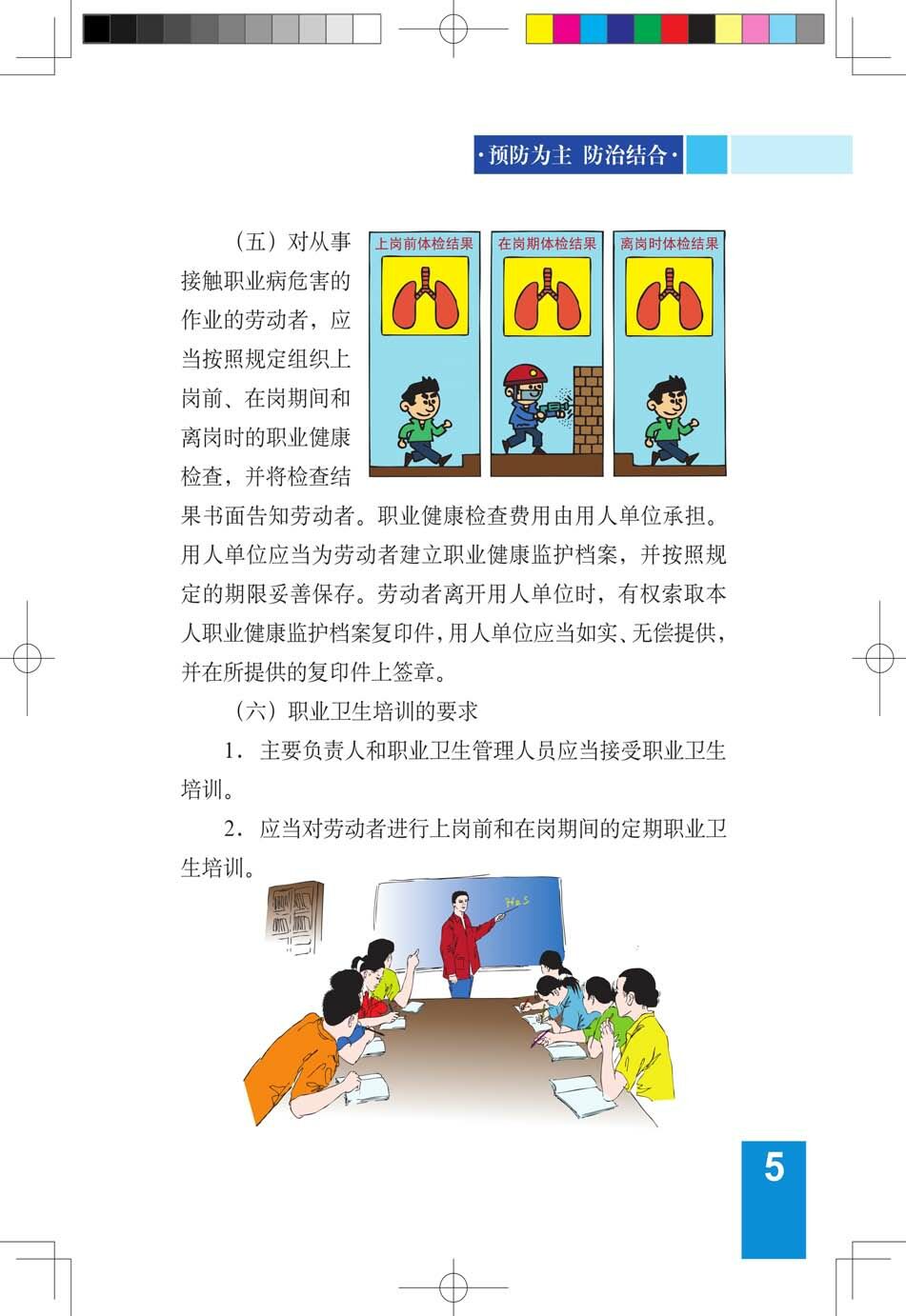 ·预防为主 防治结合·

上岗前体检结果

在岗期体检结果

离岗时体检结果

（五）对从事接触职业病危害的作业的劳动者，应当按照规定组织上岗前、在岗期间和离岗时的职业健康检查，并将检查结果书面告知劳动者。职业健康检查费用由用人单位承担。用人单位应当为劳动者建立职业健康监护档案，并按照规定的期限妥善保存。劳动者离开用人单位时，有权索取本人职业健康监护档案复印件，用人单位应当如实、无偿提供，并在所提供的复印件上签章。

（六）职业卫生培训的要求

1．主要负责人和职业卫生管理人员应当接受职业卫生培训。

2．应当对劳动者进行上岗前和在岗期间的定期职业卫生培训。

$H_2S$

5